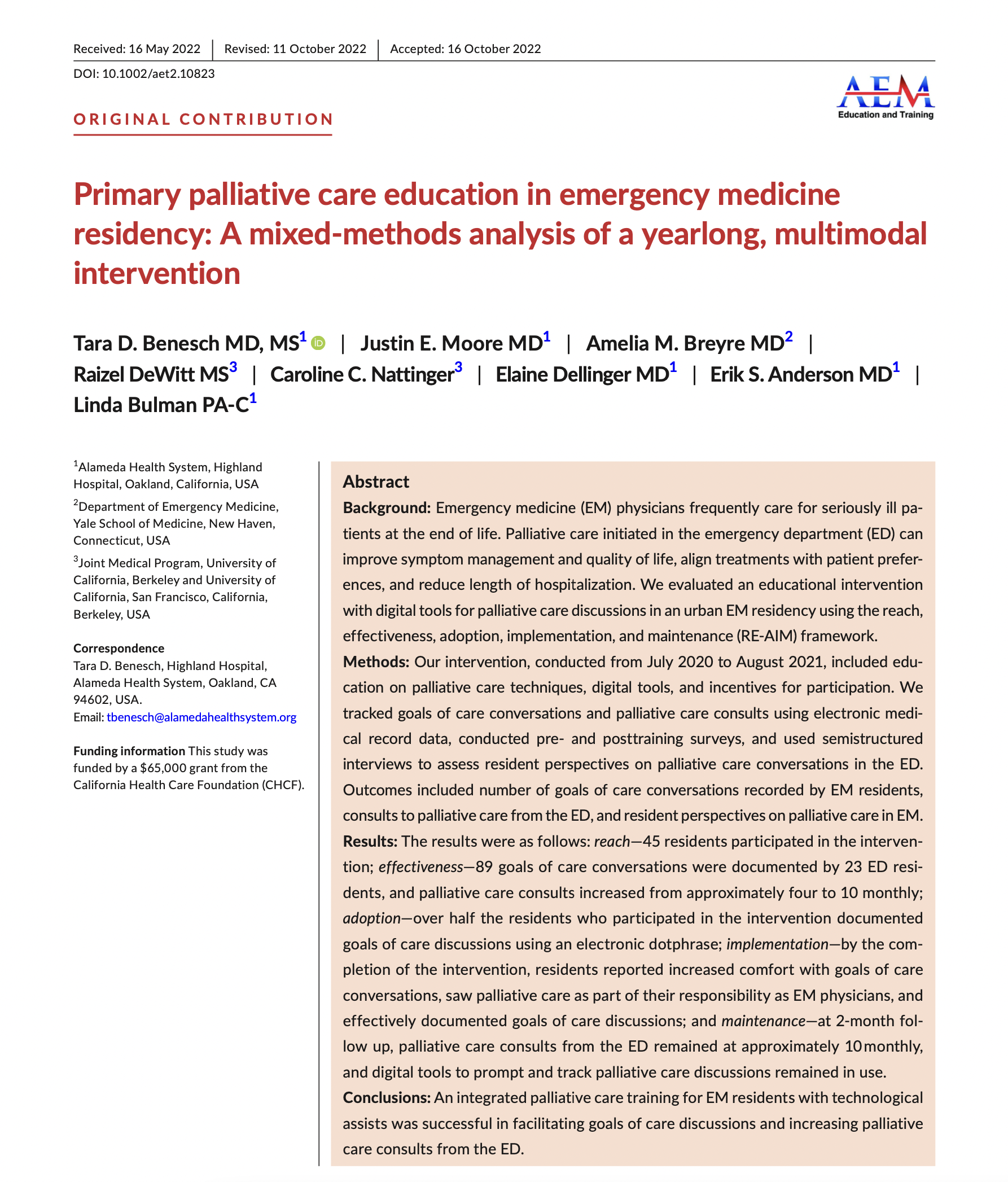 Received: 16 May 2022 | Revised: 11 October 2022 | Accepted: 16 October 2022

DOI: 10.1002/aet2.10823

AEM
Education and Training

ORIGINAL CONTRIBUTION

Primary palliative care education in emergency medicine residency: A mixed-methods analysis of a yearlong, multimodal intervention

Tara D. Benesch MD, MS$^1$ | Justin E. Moore MD$^1$ | Amelia M. Breyre MD$^2$ | Raizel DeWitt MS$^3$ | Caroline C. Nattinger$^3$ | Elaine Dellinger MD$^1$ | Erik S. Anderson MD$^1$ | Linda Bulman PA-C$^1$

$^1$Alameda Health System, Highland Hospital, Oakland, California, USA

$^2$Department of Emergency Medicine, Yale School of Medicine, New Haven, Connecticut, USA

$^3$Joint Medical Program, University of California, Berkeley and University of California, San Francisco, California, Berkeley, USA

Correspondence
Tara D. Benesch, Highland Hospital, Alameda Health System, Oakland, CA 94602, USA.
Email: tbenesch@alamedahealthsystem.org

Funding information This study was funded by a $65,000 grant from the California Health Care Foundation (CHCF).

Abstract
Background: Emergency medicine (EM) physicians frequently care for seriously ill patients at the end of life. Palliative care initiated in the emergency department (ED) can improve symptom management and quality of life, align treatments with patient preferences, and reduce length of hospitalization. We evaluated an educational intervention with digital tools for palliative care discussions in an urban EM residency using the reach, effectiveness, adoption, implementation, and maintenance (RE-AIM) framework.
Methods: Our intervention, conducted from July 2020 to August 2021, included education on palliative care techniques, digital tools, and incentives for participation. We tracked goals of care conversations and palliative care consults using electronic medical record data, conducted pre- and posttraining surveys, and used semistructured interviews to assess resident perspectives on palliative care conversations in the ED. Outcomes included number of goals of care conversations recorded by EM residents, consults to palliative care from the ED, and resident perspectives on palliative care in EM.
Results: The results were as follows: reach—45 residents participated in the intervention; effectiveness—89 goals of care conversations were documented by 23 ED residents, and palliative care consults increased from approximately four to 10 monthly; adoption—over half the residents who participated in the intervention documented goals of care discussions using an electronic dotphrase; implementation—by the completion of the intervention, residents reported increased comfort with goals of care conversations, saw palliative care as part of their responsibility as EM physicians, and effectively documented goals of care discussions; and maintenance—at 2-month follow up, palliative care consults from the ED remained at approximately 10 monthly, and digital tools to prompt and track palliative care discussions remained in use.
Conclusions: An integrated palliative care training for EM residents with technological assists was successful in facilitating goals of care discussions and increasing palliative care consults from the ED.